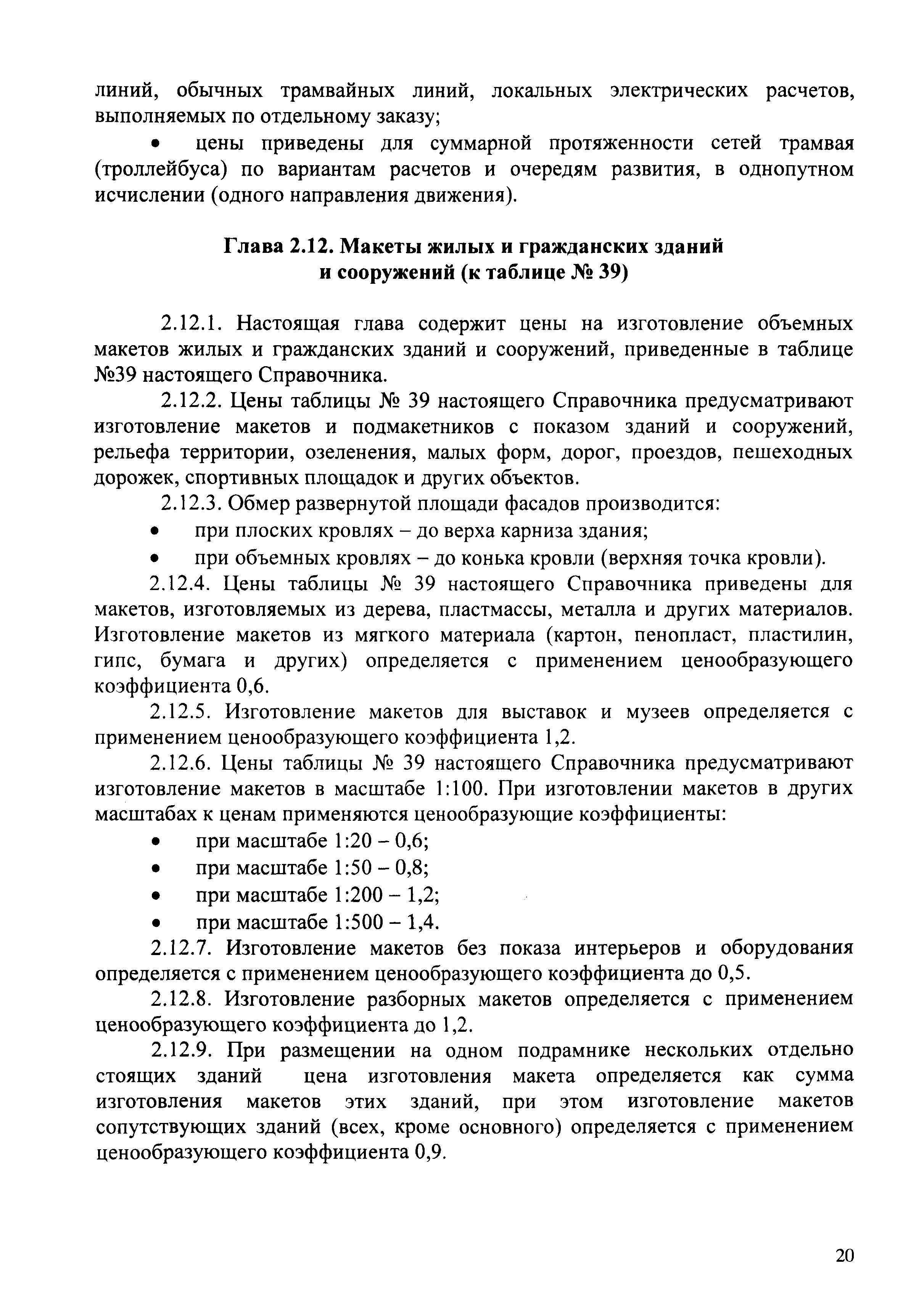 линий, обычных трамвайных линий, локальных электрических расчетов, выполняемых по отдельному заказу;

• цены приведены для суммарной протяженности сетей трамвая (троллейбуса) по вариантам расчетов и очередям развития, в однопутном исчислении (одного направления движения).

Глава 2.12. Макеты жилых и гражданских зданий и сооружений (к таблице № 39)

2.12.1. Настоящая глава содержит цены на изготовление объемных макетов жилых и гражданских зданий и сооружений, приведенные в таблице №39 настоящего Справочника.

2.12.2. Цены таблицы № 39 настоящего Справочника предусматривают изготовление макетов и подмакетников с показом зданий и сооружений, рельефа территории, озеленения, малых форм, дорог, проездов, пешеходных дорожек, спортивных площадок и других объектов.

2.12.3. Обмер развернутой площади фасадов производится:

• при плоских кровлях – до верха карниза здания;

• при объемных кровлях – до конька кровли (верхняя точка кровли).

2.12.4. Цены таблицы № 39 настоящего Справочника приведены для макетов, изготовляемых из дерева, пластмассы, металла и других материалов. Изготовление макетов из мягкого материала (картон, пенопласт, пластилин, гипс, бумага и других) определяется с применением ценообразующего коэффициента 0,6.

2.12.5. Изготовление макетов для выставок и музеев определяется с применением ценообразующего коэффициента 1,2.

2.12.6. Цены таблицы № 39 настоящего Справочника предусматривают изготовление макетов в масштабе 1:100. При изготовлении макетов в других масштабах к ценам применяются ценообразующие коэффициенты:

• при масштабе 1:20 – 0,6;

• при масштабе 1:50 – 0,8;

• при масштабе 1:200 – 1,2;

• при масштабе 1:500 – 1,4.

2.12.7. Изготовление макетов без показа интерьеров и оборудования определяется с применением ценообразующего коэффициента до 0,5.

2.12.8. Изготовление разборных макетов определяется с применением ценообразующего коэффициента до 1,2.

2.12.9. При размещении на одном подрамнике нескольких отдельно стоящих зданий цена изготовления макета определяется как сумма изготовления макетов этих зданий, при этом изготовление макетов сопутствующих зданий (всех, кроме основного) определяется с применением ценообразующего коэффициента 0,9.

20